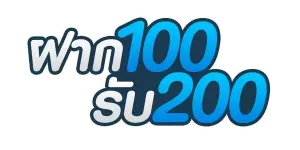 ฝาก100
รับ200